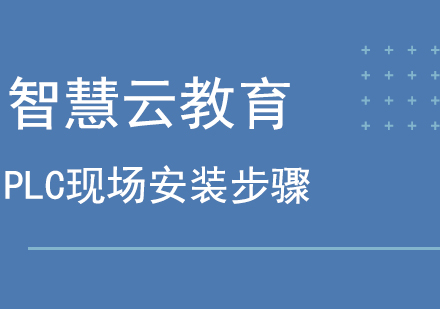 智慧云教育

PLC现场安装步骤